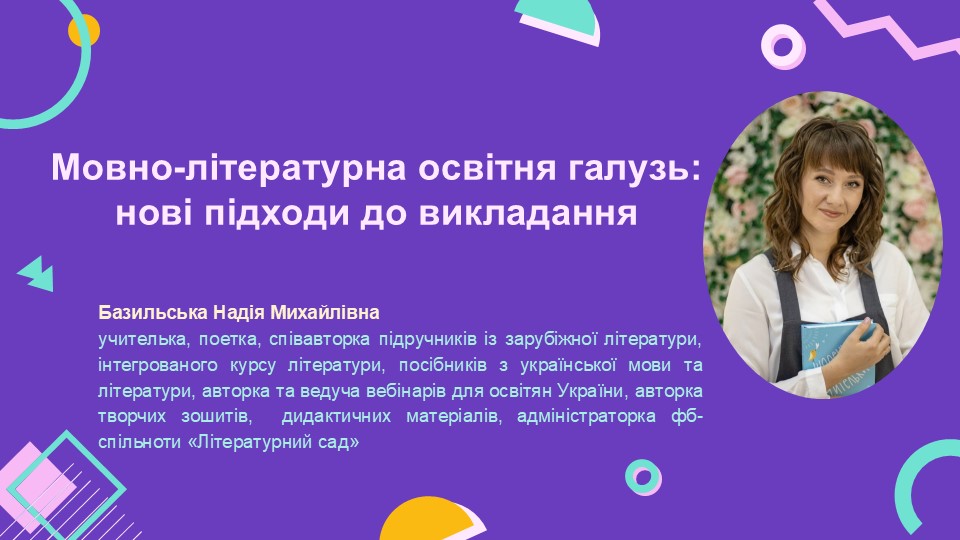 Мовно-літературна освітня галузь: нові підходи до викладання

Базильська Надія Михайлівна
учителька, поетка, співавторка підручників із зарубіжної літератури, інтегрованого курсу літератури, посібників з української мови та літератури, авторка та ведуча вебінарів для освітян України, авторка творчих зошитів, дидактичних матеріалів, адміністраторка фб-спільноти «Літературний сад»